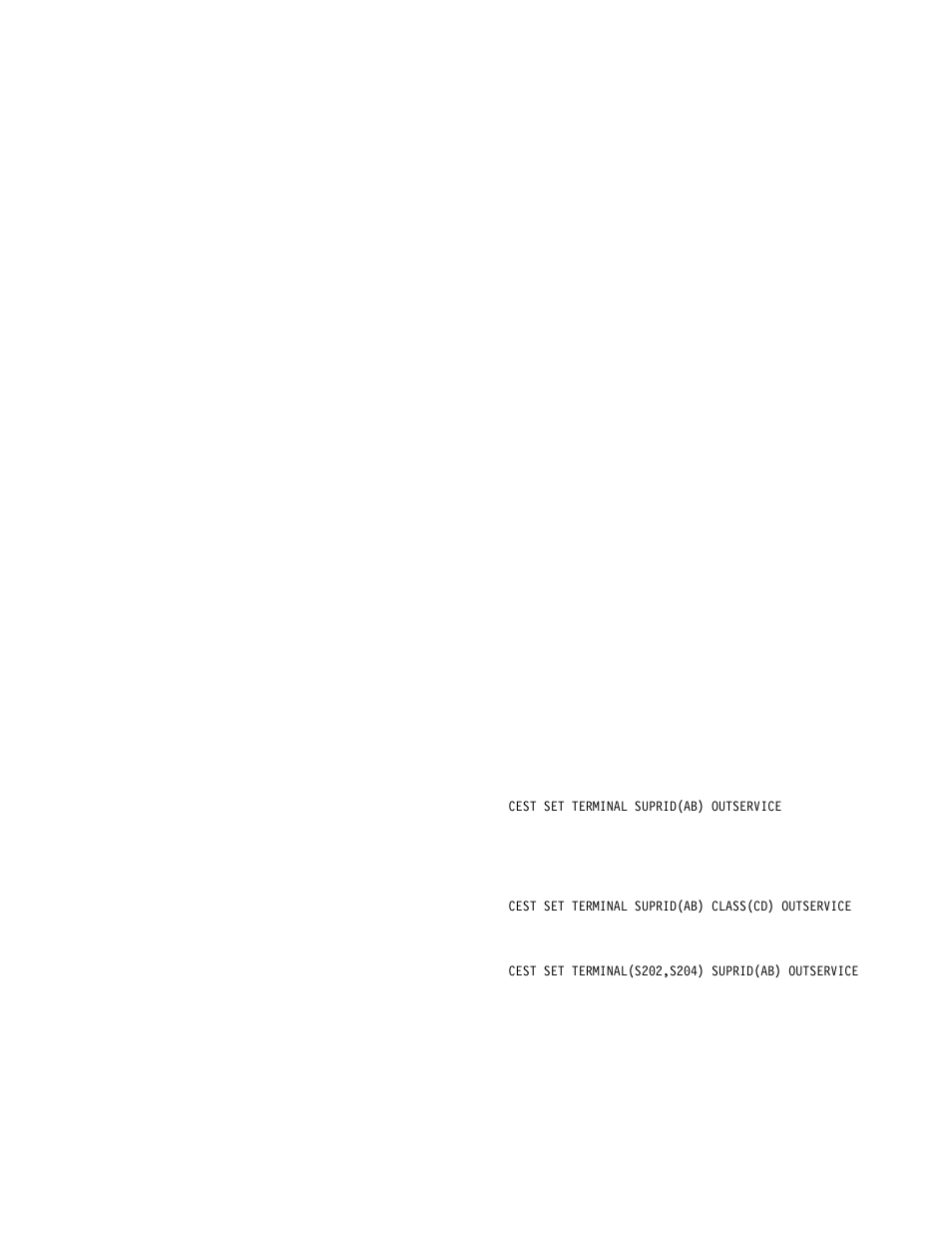 CEST SET TERMINAL SUPRID(AB) OUTSERVICE

CEST SET TERMINAL SUPRID(AB) CLASS(CD) OUTSERVICE

CEST SET TERMINAL(S202,S204) SUPRID(AB) OUTSERVICE